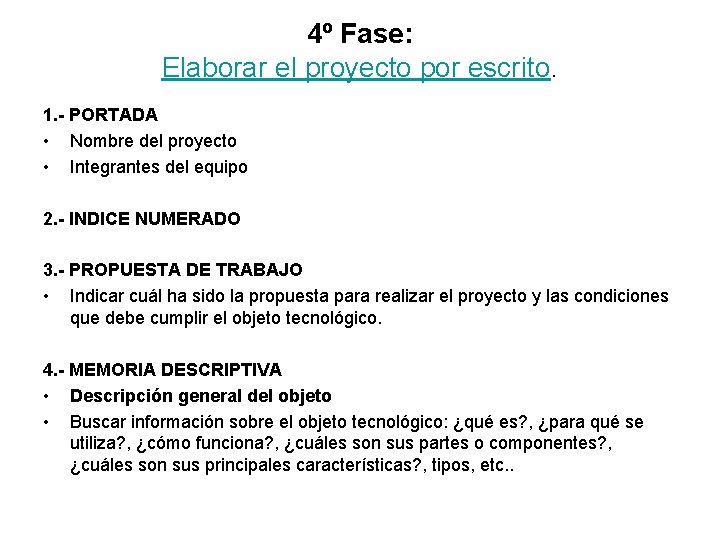 4º Fase:
Elaborar el proyecto por escrito.

1.- PORTADA
• Nombre del proyecto
• Integrantes del equipo

2.- INDICE NUMERADO

3.- PROPUESTA DE TRABAJO
• Indicar cuál ha sido la propuesta para realizar el proyecto y las condiciones que debe cumplir el objeto tecnológico.

4.- MEMORIA DESCRIPTIVA
• Descripción general del objeto
• Buscar información sobre el objeto tecnológico: ¿qué es?, ¿para qué se utiliza?, ¿cómo funciona?, ¿cuáles son sus partes o componentes?, ¿cuáles son sus principales características?, tipos, etc..